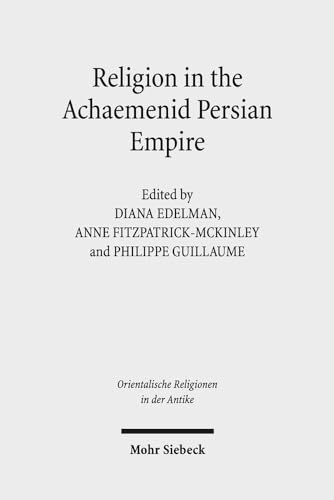 Religion in the Achaemenid Persian Empire

Edited by
DIANA EDELMAN,
ANNE FITZPATRICK-MCKINLEY
and PHILIPPE GUILLAUME

Orientalische Religionen in der Antike

Mohr Siebeck